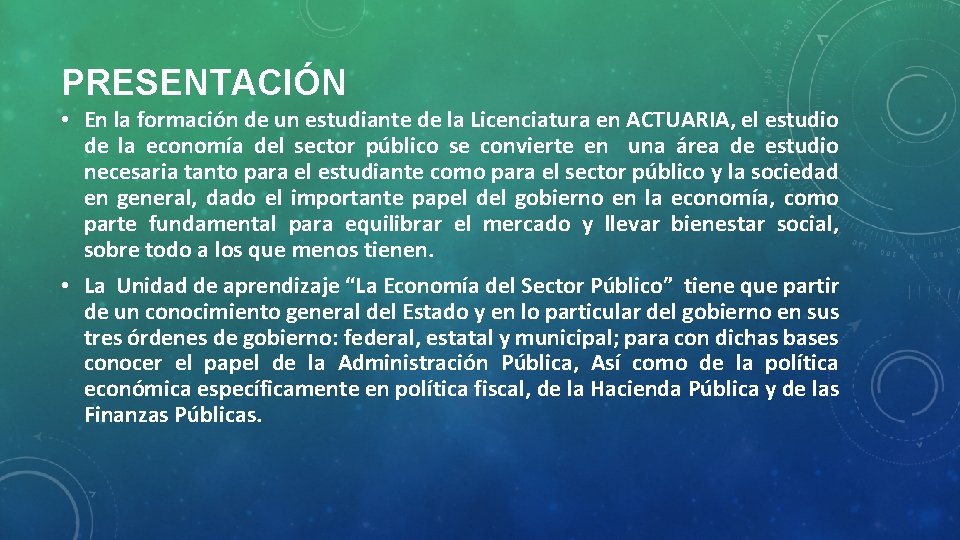 PRESENTACIÓN

• En la formación de un estudiante de la Licenciatura en ACTUARIA, el estudio de la economía del sector público se convierte en una área de estudio necesaria tanto para el estudiante como para el sector público y la sociedad en general, dado el importante papel del gobierno en la economía, como parte fundamental para equilibrar el mercado y llevar bienestar social, sobre todo a los que menos tienen.

• La Unidad de aprendizaje “La Economía del Sector Público” tiene que partir de un conocimiento general del Estado y en lo particular del gobierno en sus tres órdenes de gobierno: federal, estatal y municipal; para con dichas bases conocer el papel de la Administración Pública, Así como de la política económica específicamente en política fiscal, de la Hacienda Pública y de las Finanzas Públicas.